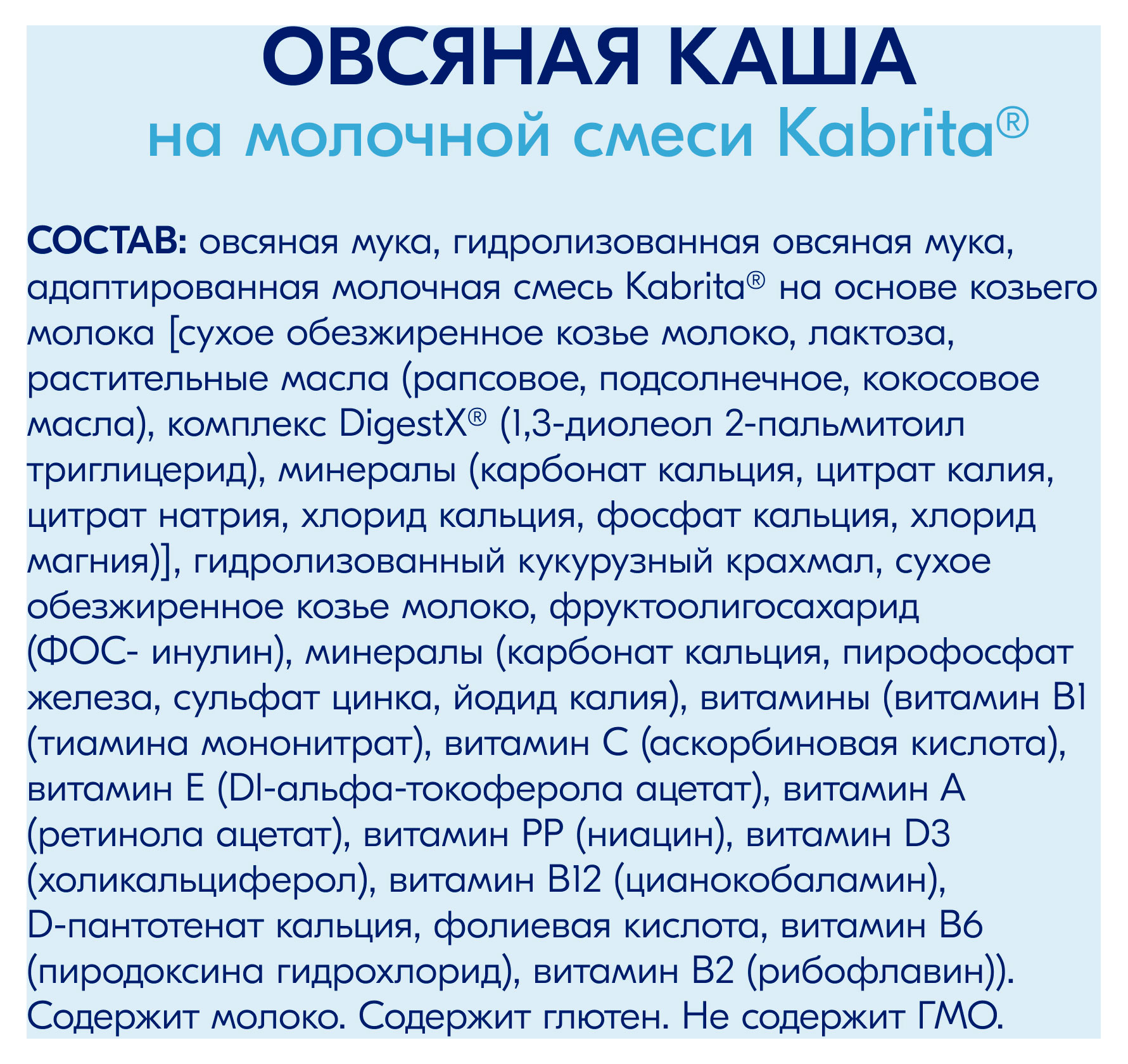 ОВСЯНАЯ КАША
на молочной смеси Kabrita®

СОСТАВ: овсяная мука, гидролизованная овсяная мука, адаптированная молочная смесь Kabrita® на основе козьего молока [сухое обезжиренное козье молоко, лактоза, растительные масла (рапсовое, подсолнечное, кокосовое масла), комплекс DigestX® (1,3-диолеол 2-пальмитоил триглицерид), минералы (карбонат кальция, цитрат калия, цитрат натрия, хлорид кальция, фосфат кальция, хлорид магния)], гидролизованный кукурузный крахмал, сухое обезжиренное козье молоко, фруктоолигосахарид (ФОС- инулин), минералы (карбонат кальция, пирофосфат железа, сульфат цинка, йодид калия), витамины (витамин B1 (тиамина мононитрат), витамин C (аскорбиновая кислота), витамин E (Dl-альфа-токоферола ацетат), витамин A (ретинола ацетат), витамин PP (ниацин), витамин D3 (холикальциферол), витамин B12 (цианокобаламин), D-пантотенат кальция, фолиевая кислота, витамин B6 (пиродоксина гидрохлорид), витамин B2 (рибофлавин)). Содержит молоко. Содержит глютен. Не содержит ГМО.